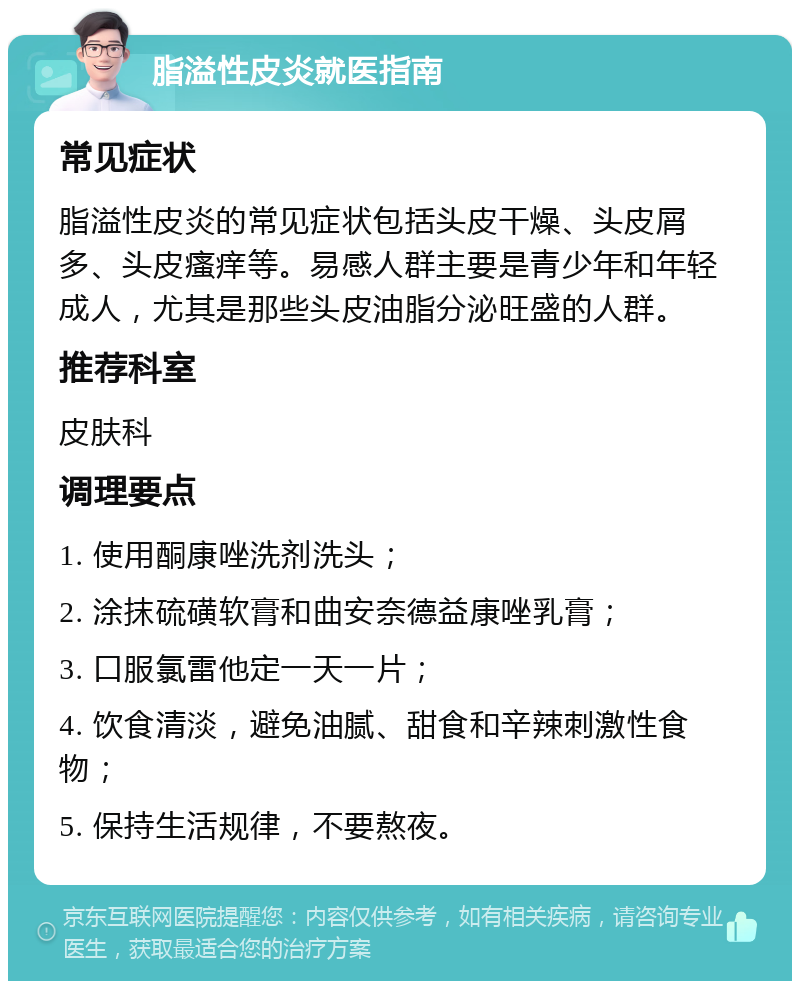 脂溢性皮炎就医指南

常见症状

脂溢性皮炎的常见症状包括头皮干燥、头皮屑多、头皮瘙痒等。易感人群主要是青少年和年轻成人，尤其是那些头皮油脂分泌旺盛的人群。

推荐科室

皮肤科

调理要点

1. 使用酮康唑洗剂洗头；

2. 涂抹硫磺软膏和曲安奈德益康唑乳膏；

3. 口服氯雷他定一天一片；

4. 饮食清淡，避免油腻、甜食和辛辣刺激性食物；

5. 保持生活规律，不要熬夜。

京东互联网医院提醒您：内容仅供参考，如有相关疾病，请咨询专业医生，获取最适合您的治疗方案